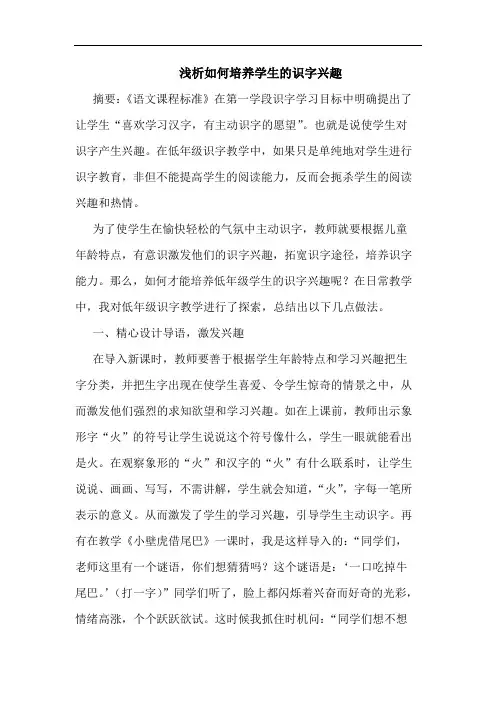 浅析如何培养学生的识字兴趣

摘要：《语文课程标准》在第一学段识字学习目标中明确提出了让学生“喜欢学习汉字，有主动识字的愿望”。也就是说使学生对识字产生兴趣。在低年级识字教学中，如果只是单纯地对学生进行识字教育，非但不能提高学生的阅读能力，反而会扼杀学生的阅读兴趣和热情。

为了使学生在愉快轻松的气氛中主动识字，教师就要根据儿童年龄特点，有意识激发他们的识字兴趣，拓宽识字途径，培养识字能力。那么，如何才能培养低年级学生的识字兴趣呢？在日常教学中，我对低年级识字教学进行了探索，总结出以下几点做法。

一、精心设计导语，激发兴趣

在导入新课时，教师要善于根据学生年龄特点和学习兴趣把生字分类，并把生字出现在使学生喜爱、令学生惊奇的情景之中，从而激发他们强烈的求知欲望和学习兴趣。如在上课前，教师出示象形字“火”的符号让学生说说这个符号像什么，学生一眼就能看出是火。在观察象形的“火”和汉字的“火”有什么联系时，让学生说说、画画、写写，不需讲解，学生就会知道，“火”，字每一笔所表示的意义。从而激发了学生的学习兴趣，引导学生主动识字。再有在教学《小壁虎借尾巴》一课时，我是这样导入的：“同学们，老师这里有一个谜语，你们想猜猜吗？这个谜语是：‘一口吃掉牛尾巴。’（打一字）”同学们听了，脸上都闪烁着兴奋而好奇的光彩，情绪高涨，个个跃跃欲试。这时候我抓住时机问：“同学们想不想